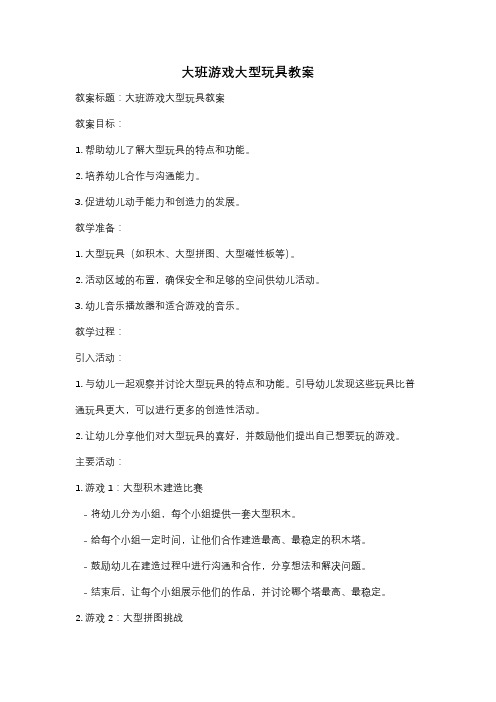 大班游戏大型玩具教案

教案标题：大班游戏大型玩具教案

教案目标：

1. 帮助幼儿了解大型玩具的特点和功能。

2. 培养幼儿合作与沟通能力。

3. 促进幼儿动手能力和创造力的发展。

教学准备：

1. 大型玩具（如积木、大型拼图、大型磁性板等）。

2. 活动区域的布置，确保安全和足够的空间供幼儿活动。

3. 幼儿音乐播放器和适合游戏的音乐。

教学过程：

引入活动：

1. 与幼儿一起观察并讨论大型玩具的特点和功能。引导幼儿发现这些玩具比普通玩具更大，可以进行更多的创造性活动。

2. 让幼儿分享他们对大型玩具的喜好，并鼓励他们提出自己想要玩的游戏。

主要活动：

1. 游戏 1：大型积木建造比赛

- 将幼儿分为小组，每个小组提供一套大型积木。

- 给每个小组一定时间，让他们合作建造最高、最稳定的积木塔。

- 鼓励幼儿在建造过程中进行沟通和合作，分享想法和解决问题。

- 结束后，让每个小组展示他们的作品，并讨论哪个塔最高、最稳定。

2. 游戏 2：大型拼图挑战